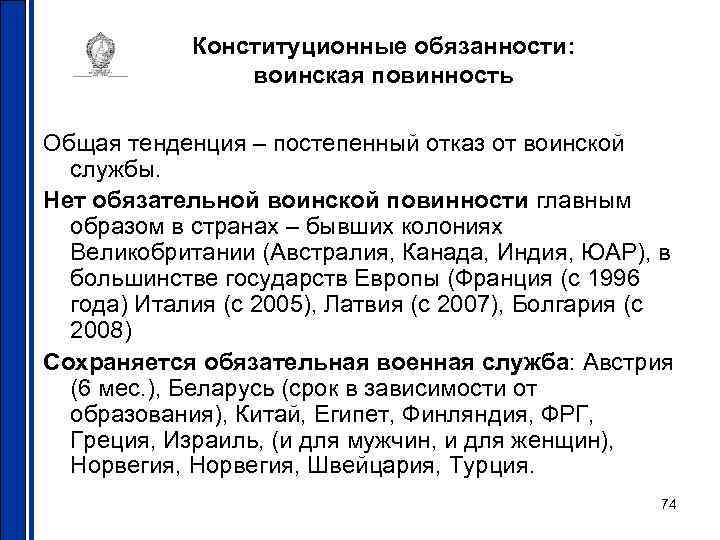 Конституционные обязанности:
воинская повинность

Общая тенденция – постепенный отказ от воинской службы.

Нет обязательной воинской повинности главным образом в странах – бывших колониях Великобритании (Австралия, Канада, Индия, ЮАР), в большинстве государств Европы (Франция (с 1996 года) Италия (с 2005), Латвия (с 2007), Болгария (с 2008)

Сохраняется обязательная военная служба: Австрия (6 мес.), Беларусь (срок в зависимости от образования), Китай, Египет, Финляндия, ФРГ, Греция, Израиль, (и для мужчин, и для женщин), Норвегия, Норвегия, Швейцария, Турция.

74